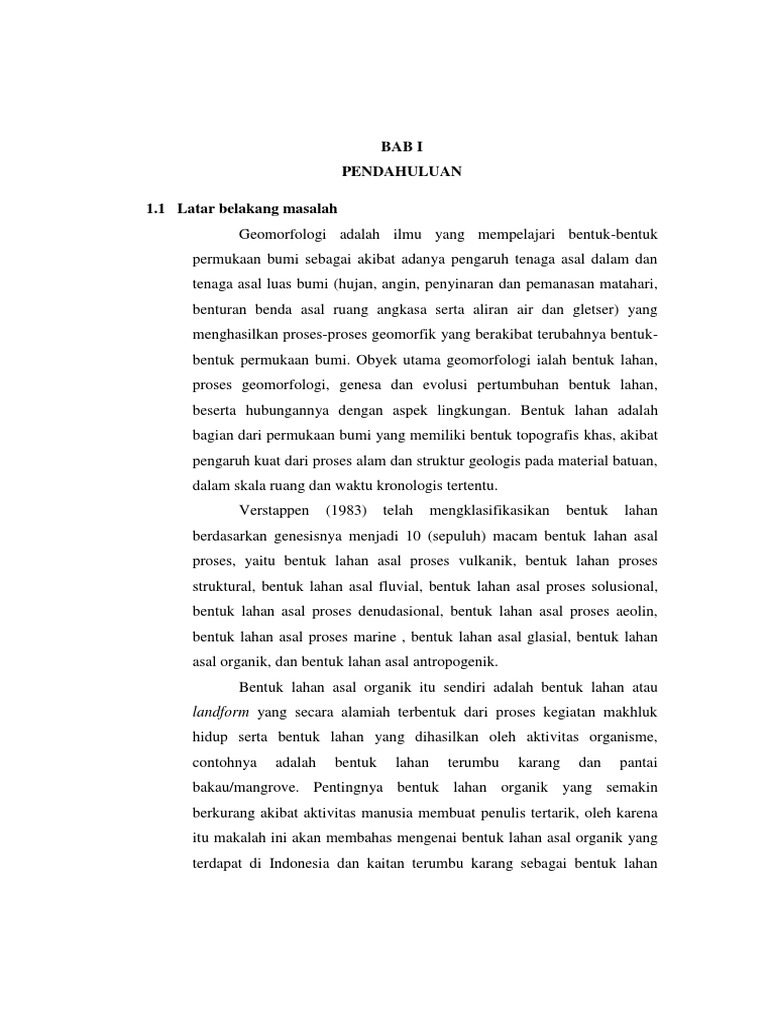 BAB I
PENDAHULUAN

1.1 Latar belakang masalah

Geomorfologi adalah ilmu yang mempelajari bentuk-bentuk permukaan bumi sebagai akibat adanya pengaruh tenaga asal dalam dan tenaga asal luas bumi (hujan, angin, penyinaran dan pemanasan matahari, benturan benda asal ruang angkasa serta aliran air dan gletser) yang menghasilkan proses-proses geomorfik yang berakibat terubahnya bentuk-bentuk permukaan bumi. Obyek utama geomorfologi ialah bentuk lahan, proses geomorfologi, genesa dan evolusi pertumbuhan bentuk lahan, beserta hubungannya dengan aspek lingkungan. Bentuk lahan adalah bagian dari permukaan bumi yang memiliki bentuk topografis khas, akibat pengaruh kuat dari proses alam dan struktur geologis pada material batuan, dalam skala ruang dan waktu kronologis tertentu.

Verstappen (1983) telah mengklasifikasikan bentuk lahan berdasarkan genesisnya menjadi 10 (sepuluh) macam bentuk lahan asal proses, yaitu bentuk lahan asal proses vulkanik, bentuk lahan proses struktural, bentuk lahan asal fluvial, bentuk lahan asal proses solusional, bentuk lahan asal proses denudasional, bentuk lahan asal proses aeolin, bentuk lahan asal proses marine , bentuk lahan asal glasial, bentuk lahan asal organik, dan bentuk lahan asal antropogenik.

Bentuk lahan asal organik itu sendiri adalah bentuk lahan atau landform yang secara alamiah terbentuk dari proses kegiatan makhluk hidup serta bentuk lahan yang dihasilkan oleh aktivitas organisme, contohnya adalah bentuk lahan terumbu karang dan pantai bakau/mangrove. Pentingnya bentuk lahan organik yang semakin berkurang akibat aktivitas manusia membuat penulis tertarik, oleh karena itu makalah ini akan membahas mengenai bentuk lahan asal organik yang terdapat di Indonesia dan kaitan terumbu karang sebagai bentuk lahan